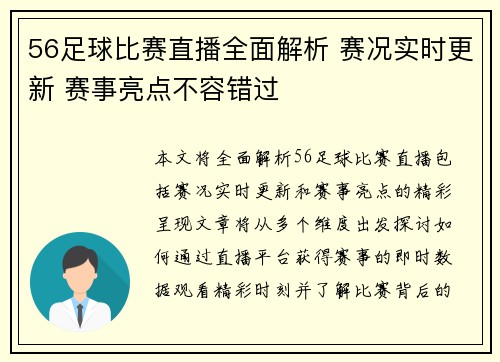 56足球比赛直播全面解析 赛况实时更新 赛事亮点不容错过

本文将全面解析56足球比赛直播包括赛况实时更新和赛事亮点的精彩呈现文章将从多个维度出发探讨如何通过直播平台获得赛事的即时数据观看精彩时刻并了解比赛背后的